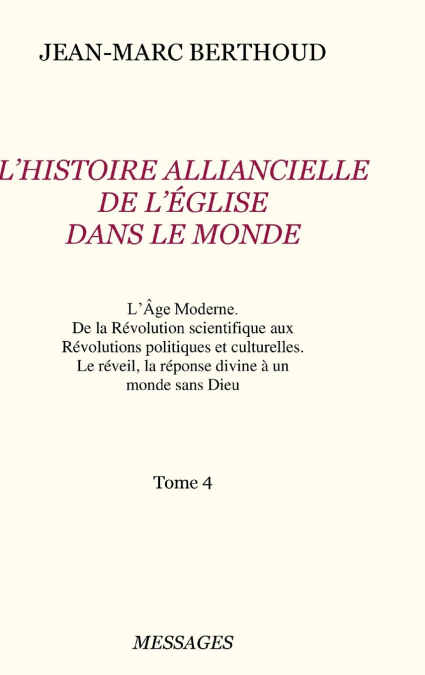 JEAN-MARC BERTHOUD

L'HISTOIRE ALLIANCIELLE DE L'ÉGLISE DANS LE MONDE

L'Âge Moderne.
De la Révolution scientifique aux Révolutions politiques et culturelles.
Le réveil, la réponse divine à un monde sans Dieu

Tome 4

MESSAGES